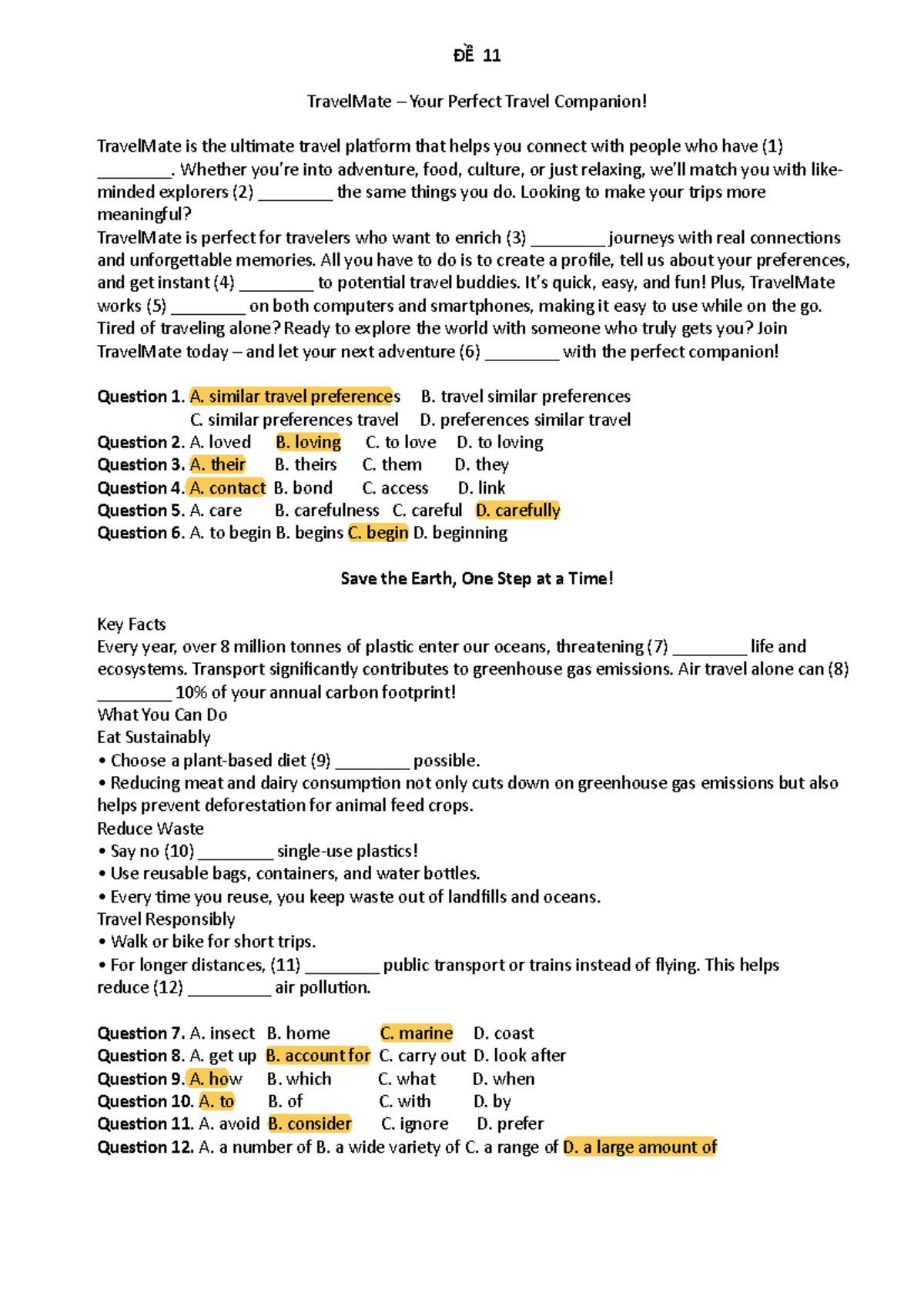 ĐỀ 11

TravelMate – Your Perfect Travel Companion!

TravelMate is the ultimate travel platform that helps you connect with people who have (1) ____. Whether you're into adventure, food, culture, or just relaxing, we'll match you with like-minded explorers (2) ____ the same things you do. Looking to make your trips more meaningful?
TravelMate is perfect for travelers who want to enrich (3) ____ journeys with real connections and unforgettable memories. All you have to do is to create a profile, tell us about your preferences, and get instant (4) ____ to potential travel buddies. It's quick, easy, and fun! Plus, TravelMate works (5) ____ on both computers and smartphones, making it easy to use while on the go. Tired of traveling alone? Ready to explore the world with someone who truly gets you? Join TravelMate today – and let your next adventure (6) ____ with the perfect companion!

Question 1. A. similar travel preferences B. travel similar preferences
C. similar preferences travel D. preferences similar travel
Question 2. A. loved B. loving C. to love D. to loving
Question 3. A. their B. theirs C. them D. they
Question 4. A. contact B. bond C. access D. link
Question 5. A. care B. carefulness C. careful D. carefully
Question 6. A. to begin B. begins C. begin D. beginning

Save the Earth, One Step at a Time!

Key Facts
Every year, over 8 million tonnes of plastic enter our oceans, threatening (7) ____ life and ecosystems. Transport significantly contributes to greenhouse gas emissions. Air travel alone can (8) ____ 10% of your annual carbon footprint!
What You Can Do
Eat Sustainably
• Choose a plant-based diet (9) ____ possible.
• Reducing meat and dairy consumption not only cuts down on greenhouse gas emissions but also helps prevent deforestation for animal feed crops.
Reduce Waste
• Say no (10) ____ single-use plastics!
• Use reusable bags, containers, and water bottles.
• Every time you reuse, you keep waste out of landfills and oceans.
Travel Responsibly
• Walk or bike for short trips.
• For longer distances, (11) ____ public transport or trains instead of flying. This helps reduce (12) ____ air pollution.

Question 7. A. insect B. home C. marine D. coast
Question 8. A. get up B. account for C. carry out D. look after
Question 9. A. how B. which C. what D. when
Question 10. A. to B. of C. with D. by
Question 11. A. avoid B. consider C. ignore D. prefer
Question 12. A. a number of B. a wide variety of C. a range of D. a large amount of